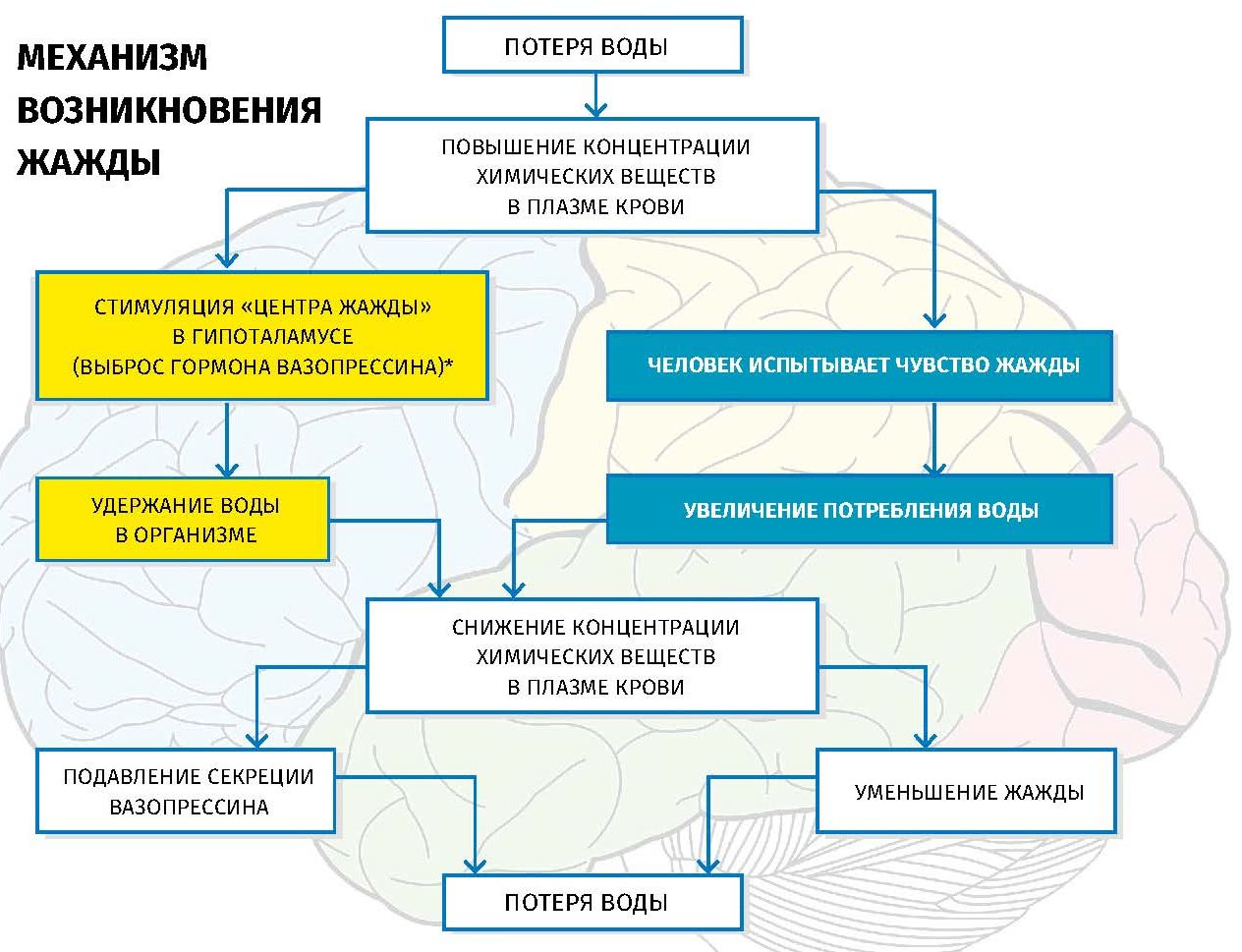 МЕХАНИЗМ ВОЗНИКНОВЕНИЯ ЖАЖДЫ

ПОТЕРЯ ВОДЫ

ПОВЫШЕНИЕ КОНЦЕНТРАЦИИ ХИМИЧЕСКИХ ВЕЩЕСТВ В ПЛАЗМЕ КРОВИ

СТИМУЛЯЦИЯ «ЦЕНТРА ЖАЖДЫ» В ГИПОТАЛАМУСЕ (ВЫБРОС ГОРМОНА ВАЗОПРЕССИНА)*

ЧЕЛОВЕК ИСПЫТЫВАЕТ ЧУВСТВО ЖАЖДЫ

УДЕРЖАНИЕ ВОДЫ В ОРГАНИЗМЕ

УВЕЛИЧЕНИЕ ПОТРЕБЛЕНИЯ ВОДЫ

СНИЖЕНИЕ КОНЦЕНТРАЦИИ ХИМИЧЕСКИХ ВЕЩЕСТВ В ПЛАЗМЕ КРОВИ

ПОДАВЛЕНИЕ СЕКРЕЦИИ ВАЗОПРЕССИНА

УМЕНЬШЕНИЕ ЖАЖДЫ

ПОТЕРЯ ВОДЫ